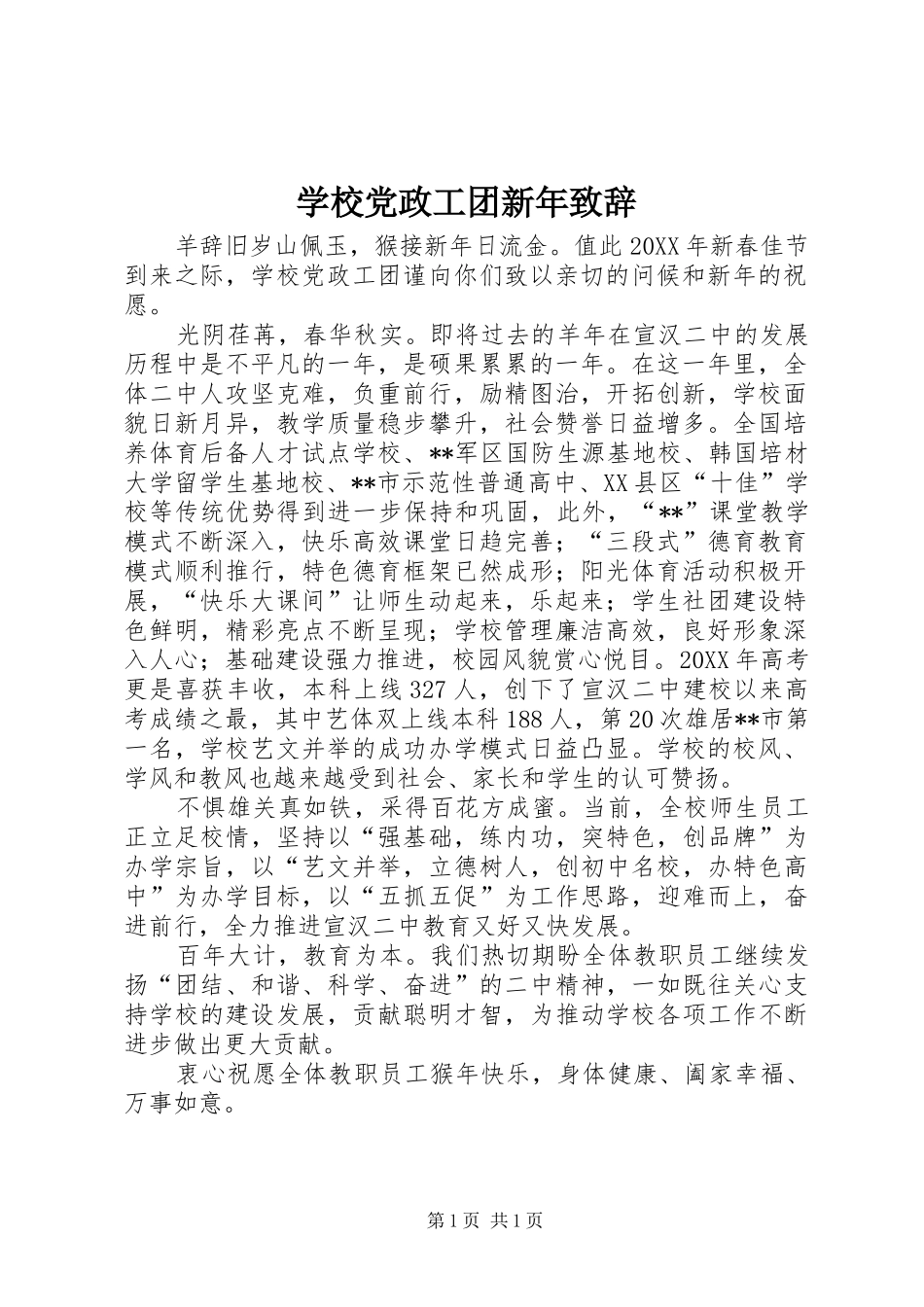 学校党政工团新年致辞

羊辞旧岁山佩玉，猴接新年日流金。值此20XX年新春佳节到来之际，学校党政工团谨向你们致以亲切的问候和新年的祝愿。

光阴荏苒，春华秋实。即将过去的羊年在宣汉二中的发展历程中是不平凡的一年，是硕果累累的一年。在这一年里，全体二中人攻坚克难，负重前行，励精图治，开拓创新，学校面貌日新月异，教学质量稳步攀升，社会赞誉日益增多。全国培养体育后备人才试点学校、**军区国防生源基地校、韩国培材大学留学生基地校、**市示范性普通高中、XX县区“十佳”学校等传统优势得到进一步保持和巩固，此外，“**”课堂教学模式不断深入，快乐高效课堂日趋完善；“三段式”德育教育模式顺利推行，特色德育框架已然成形；阳光体育活动积极开展，“快乐大课间”让师生动起来，乐起来；学生社团建设特色鲜明，精彩亮点不断呈现；学校管理廉洁高效，良好形象深入人心；基础建设强力推进，校园风貌赏心悦目。20XX年高考更是喜获丰收，本科上线327人，创下了宣汉二中建校以来高考成绩之最，其中艺体双上线本科188人，第20次雄居**市第一名，学校艺文并举的成功办学模式日益凸显。学校的校风、学风和教风也越来越受到社会、家长和学生的认可赞扬。

不惧雄关真如铁，采得百花方成蜜。当前，全校师生员工正立足校情，坚持以“强基础，练内功，突特色，创品牌”为办学宗旨，以“艺文并举，立德树人，创初中名校，办特色高中”为办学目标，以“五抓五促”为工作思路，迎难而上，奋进前行，全力推进宣汉二中教育又好又快发展。

百年大计，教育为本。我们热切期盼全体教职员工继续发扬“团结、和谐、科学、奋进”的二中精神，一如既往关心支持学校的建设发展，贡献聪明才智，为推动学校各项工作不断进步做出更大贡献。

衷心祝愿全体教职员工猴年快乐，身体健康、阖家幸福、万事如意。

第1页 共1页